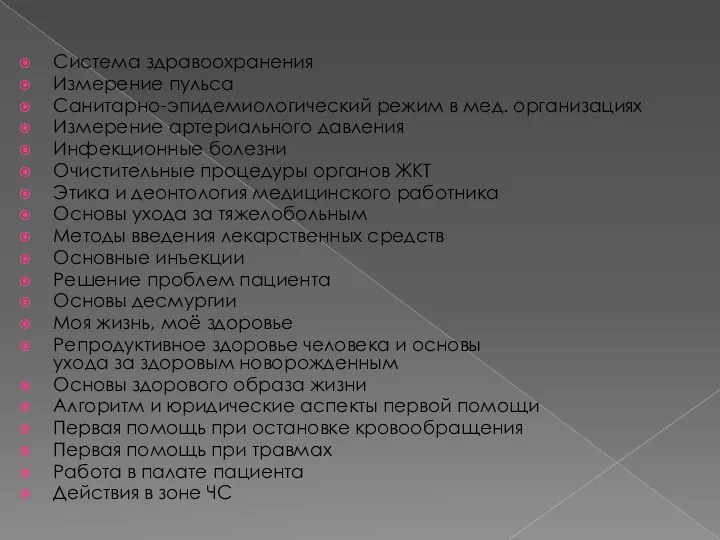 Система здравоохранения
Измерение пульса
Санитарно-эпидемиологический режим в мед. организациях
Измерение артериального давления
Инфекционные болезни
Очистительные процедуры органов ЖКТ
Этика и деонтология медицинского работника
Основы ухода за тяжелобольным
Методы введения лекарственных средств
Основные инъекции
Решение проблем пациента
Основы десмургии
Моя жизнь, моё здоровье
Репродуктивное здоровье человека и основы ухода за здоровым новорожденным
Основы здорового образа жизни
Алгоритм и юридические аспекты первой помощи
Первая помощь при остановке кровообращения
Первая помощь при травмах
Работа в палате пациента
Действия в зоне ЧС